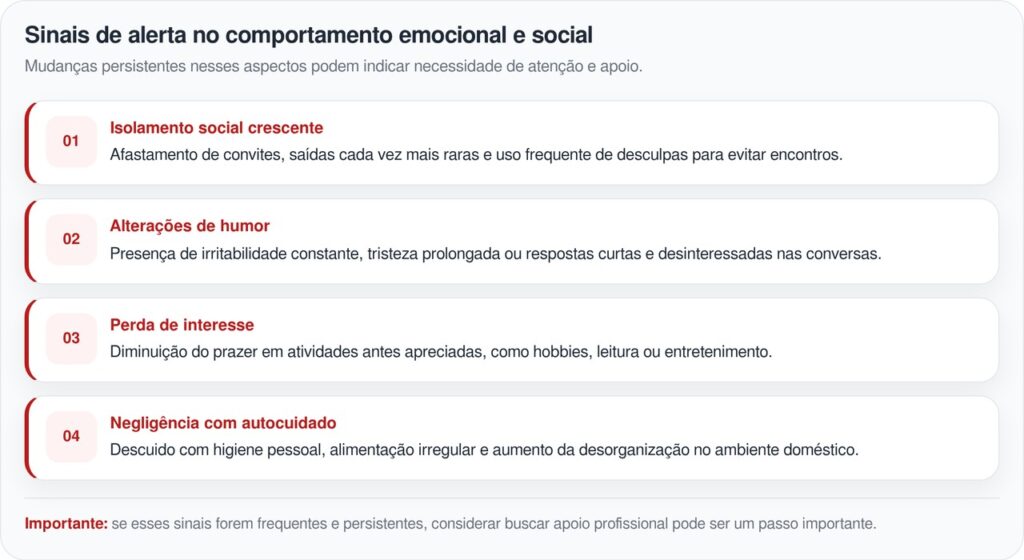 Sinais de alerta no comportamento emocional e social

Mudanças persistentes nesses aspectos podem indicar necessidade de atenção e apoio.

01

Isolamento social crescente

Afastamento de convites, saídas cada vez mais raras e uso frequente de desculpas para evitar encontros.

02

Alterações de humor

Presença de irritabilidade constante, tristeza prolongada ou respostas curtas e desinteressadas nas conversas.

03

Perda de interesse

Diminuição do prazer em atividades antes apreciadas, como hobbies, leitura ou entretenimento.

04

Negligência com autocuidado

Descuido com higiene pessoal, alimentação irregular e aumento da desorganização no ambiente doméstico.

Importante: se esses sinais forem frequentes e persistentes, considerar buscar apoio profissional pode ser um passo importante.